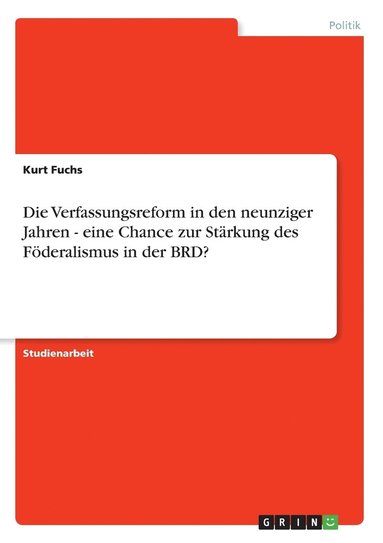 Politik

Kurt Fuchs

Die Verfassungsreform in den neunziger Jahren - eine Chance zur Stärkung des Föderalismus in der BRD?

Studienarbeit

GRIN